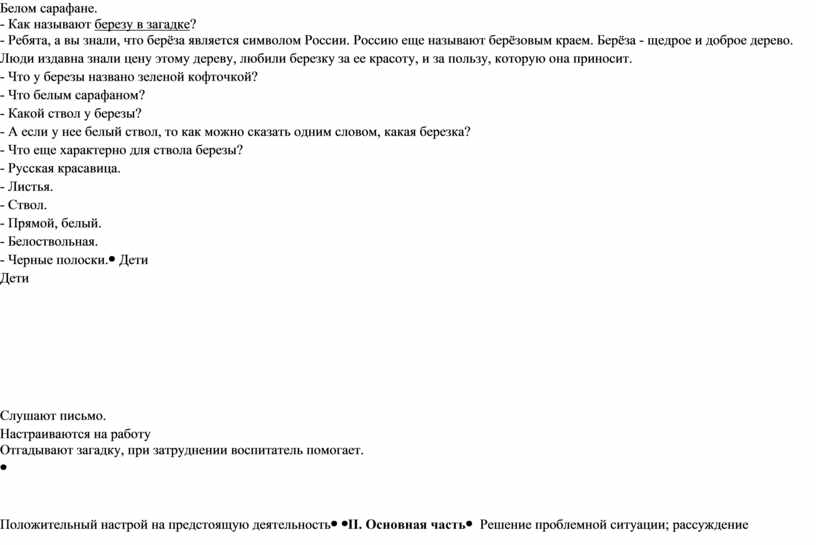 Белом сарафане.
- Как называют березу в загадке?
- Ребята, а вы знали, что берёза является символом России. Россию еще называют берёзовым краем. Берёза - щедрое и доброе дерево. Люди издавна знали цену этому дереву, любили березку за ее красоту, и за пользу, которую она приносит.
- Что у березы названо зеленой кофточкой?
- Что белым сарафаном?
- Какой ствол у березы?
- А если у нее белый ствол, то как можно сказать одним словом, какая березка?
- Что еще характерно для ствола березы?
- Русская красавица.
- Листья.
- Ствол.
- Прямой, белый.
- Белоствольная.
- Черные полоски.• Дети
Дети

Слушают письмо.
Настраиваются на работу
Отгадывают загадку, при затруднении воспитатель помогает.
•

Положительный настрой на предстоящую деятельность• •II. Основная часть• Решение проблемной ситуации; рассуждение